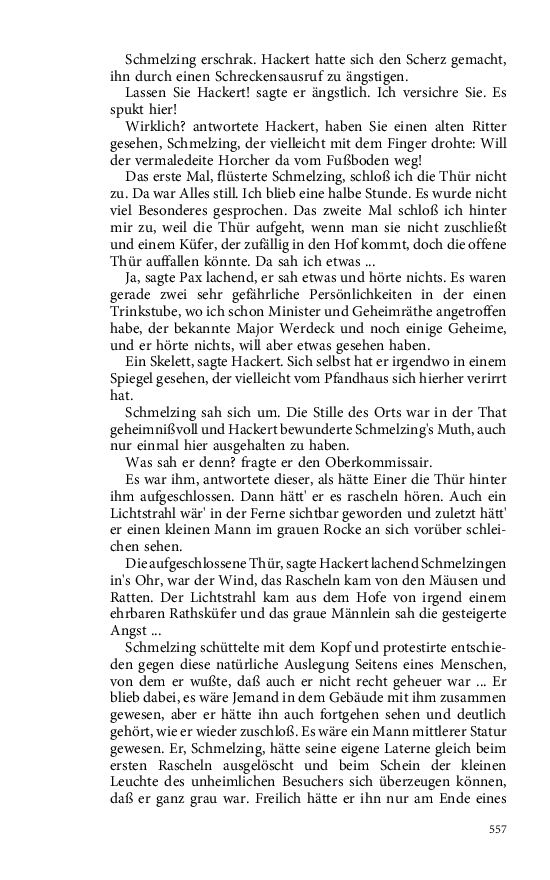 Schmelzing erschrak. Hackert hatte sich den Scherz gemacht, ihn durch einen Schreckensausruf zu ängstigen.

Lassen Sie Hackert! sagte er ängstlich. Ich versichre Sie. Es spukt hier!

Wirklich? antwortete Hackert, haben Sie einen alten Ritter gesehen, Schmelzing, der vielleicht mit dem Finger drohte: Will der vermaledeite Horcher da vom Fußboden weg!

Das erste Mal, flüsterte Schmelzing, schloß ich die Thür nicht zu. Da war Alles still. Ich blieb eine halbe Stunde. Es wurde nicht viel Besonderes gesprochen. Das zweite Mal schloß ich hinter mir zu, weil die Thür aufgeht, wenn man sie nicht zuschließt und einem Küfer, der zufällig in den Hof kommt, doch die offene Thür auffallen könnte. Da sah ich etwas ...

Ja, sagte Pax lachend, er sah etwas und hörte nichts. Es waren gerade zwei sehr gefährliche Persönlichkeiten in der einen Trinkstube, wo ich schon Minister und Geheimräthe angetroffen habe, der bekannte Major Werdeck und noch einige Geheime, und er hörte nichts, will aber etwas gesehen haben.

Ein Skelett, sagte Hackert. Sich selbst hat er irgendwo in einem Spiegel gesehen, der vielleicht vom Pfandhaus sich hierher verirrt hat.

Schmelzing sah sich um. Die Stille des Orts war in der That geheimnißvoll und Hackert bewunderte Schmelzing's Muth, auch nur einmal hier ausgehalten zu haben.

Was sah er denn? fragte er den Oberkommissair.

Es war ihm, antwortete dieser, als hätte Einer die Thür hinter ihm aufgeschlossen. Dann hätt' er es rascheln hören. Auch ein Lichtstrahl wär' in der Ferne sichtbar geworden und zuletzt hätt' er einen kleinen Mann im grauen Rocke an sich vorüber schleichen sehen.

Die aufgeschlossene Thür, sagte Hackert lachend Schmelzingen in's Ohr, war der Wind, das Rascheln kam von den Mäusen und Ratten. Der Lichtstrahl kam aus dem Hofe von irgend einem ehrbaren Rathsküfer und das graue Männlein sah die gesteigerte Angst ...

Schmelzing schüttelte mit dem Kopf und protestirte entschieden gegen diese natürliche Auslegung Seitens eines Menschen, von dem er wußte, daß auch er nicht recht geheuer war ... Er blieb dabei, es wäre Jemand in dem Gebäude mit ihm zusammen gewesen, aber er hätte ihn auch fortgehen sehen und deutlich gehört, wie er wieder zuschloß. Es wäre ein Mann mittlerer Statur gewesen. Er, Schmelzing, hätte seine eigene Laterne gleich beim ersten Rascheln ausgelöscht und beim Schein der kleinen Leuchte des unheimlichen Besuchers sich überzeugen können, daß er ganz grau war. Freilich hätte er ihn nur am Ende eines

557